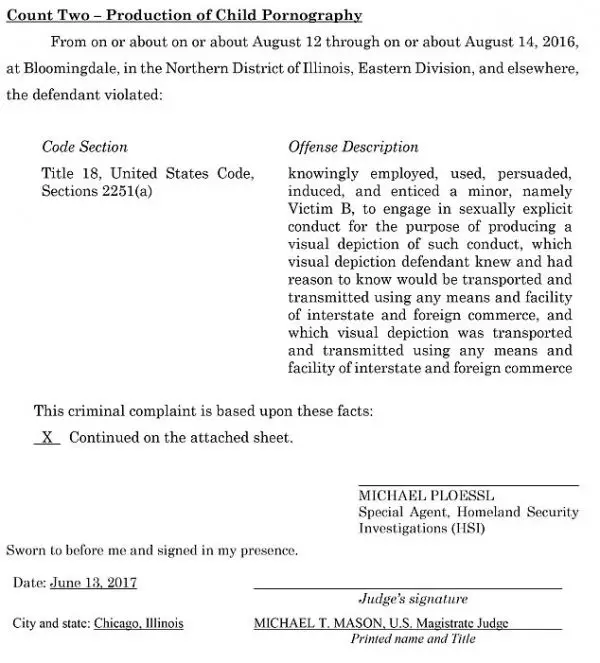 Count Two – Production of Child Pornography

From on or about on or about August 12 through on or about August 14, 2016, at Bloomingdale, in the Northern District of Illinois, Eastern Division, and elsewhere, the defendant violated:

| Code Section | Offense Description |
|---|---|
| Title 18, United States Code, Sections 2251(a) | knowingly employed, used, persuaded, induced, and enticed a minor, namely Victim B, to engage in sexually explicit conduct for the purpose of producing a visual depiction of such conduct, which visual depiction defendant knew and had reason to know would be transported and transmitted using any means and facility of interstate and foreign commerce, and which visual depiction was transported and transmitted using any means and facility of interstate and foreign commerce |

This criminal complaint is based upon these facts:

X Continued on the attached sheet.

MICHAEL PLOESSL
Special Agent, Homeland Security Investigations (HSI)

Sworn to before me and signed in my presence.

Date: June 13, 2017

Judge's signature

City and state: Chicago, Illinois

MICHAEL T. MASON, U.S. Magistrate Judge
Printed name and Title